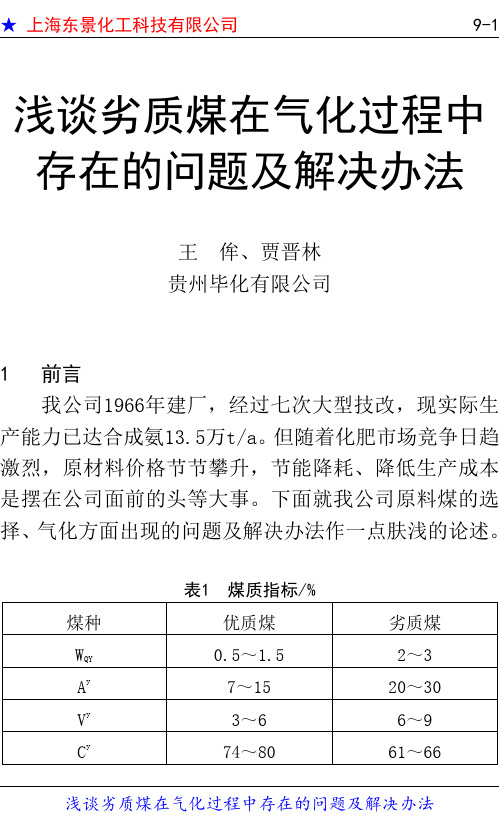 ★ 上海东景化工科技有限公司 9-1

浅谈劣质煤在气化过程中存在的问题及解决办法

王 侔、贾晋林
贵州毕化有限公司

1 前言

我公司1966年建厂，经过七次大型技改，现实际生产能力已达合成氨13.5万t/a。但随着化肥市场竞争日趋激烈，原材料价格节节攀升，节能降耗、降低生产成本是摆在公司面前的头等大事。下面就我公司原料煤的选择、气化方面出现的问题及解决办法作一点肤浅的论述。

表1 煤质指标/%

| 煤种 | 优质煤 | 劣质煤 |
|---|---|---|
| $W_{QY}$ | 0.5～1.5 | 2～3 |
| $A^y$ | 7～15 | 20～30 |
| $V^y$ | 3～6 | 6～9 |
| $C^y$ | 74～80 | 61～66 |

浅谈劣质煤在气化过程中存在的问题及解决办法